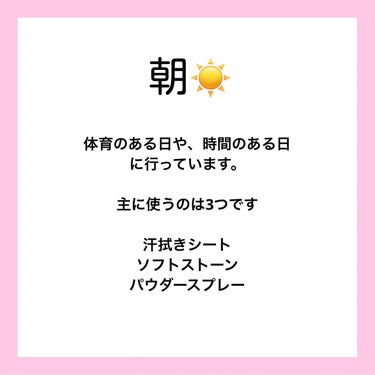 朝☀️

体育のある日や、時間のある日に行っています。

主に使うのは3つです

汗拭きシート
ソフトストーン
パウダースプレー